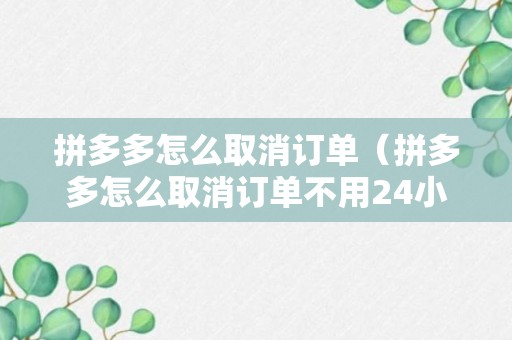 拼多多怎么取消订单（拼多多怎么取消订单不用24小